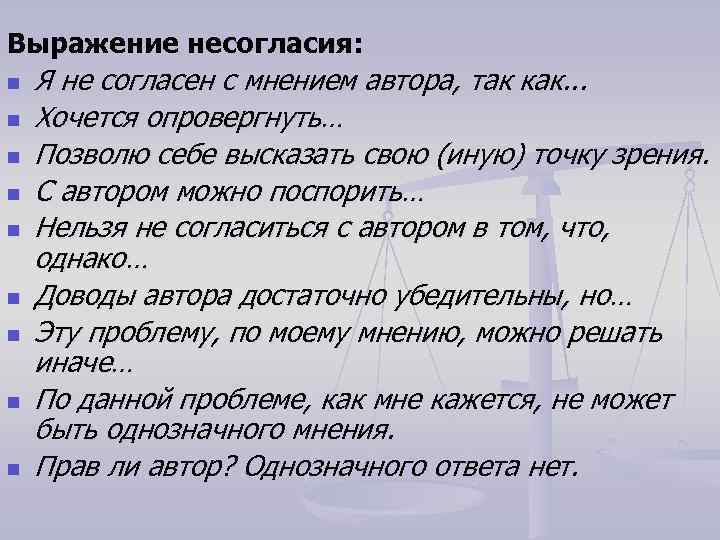 Выражение несогласия:

- Я не согласен с мнением автора, так как...
- Хочется опровергнуть…
- Позволю себе высказать свою (иную) точку зрения.
- С автором можно поспорить…
- Нельзя не согласиться с автором в том, что, однако…
- Доводы автора достаточно убедительны, но…
- Эту проблему, по моему мнению, можно решать иначе…
- По данной проблеме, как мне кажется, не может быть однозначного мнения.
- Прав ли автор? Однозначного ответа нет.